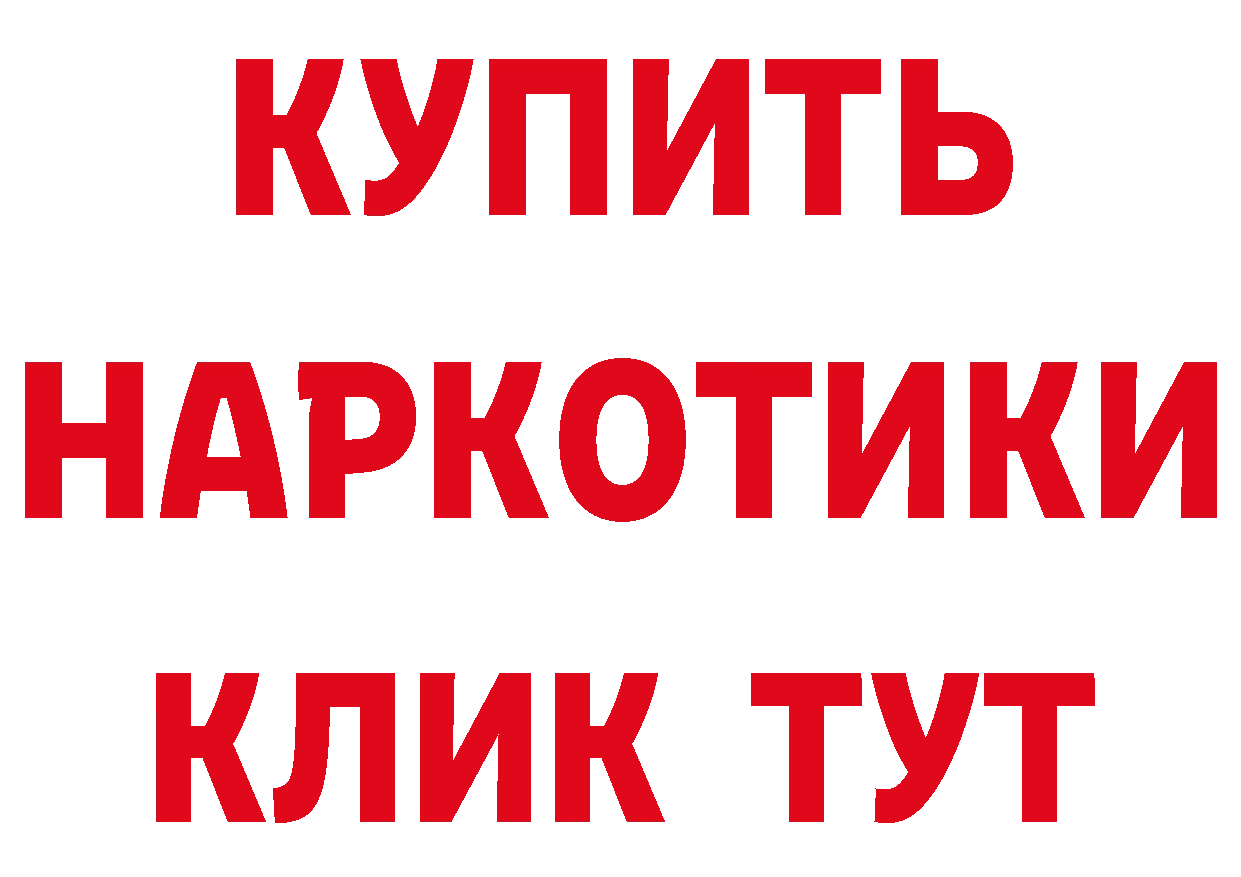 КУПИТЬ

НАРКОТИКИ

КЛИК ТУТ